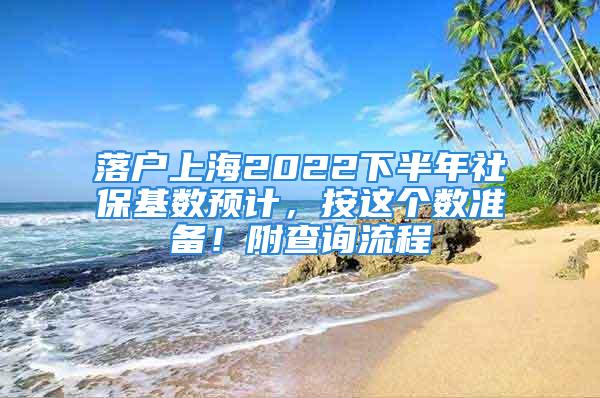 落户上海2022下半年社保基数预计，按这个数准备！附查询流程